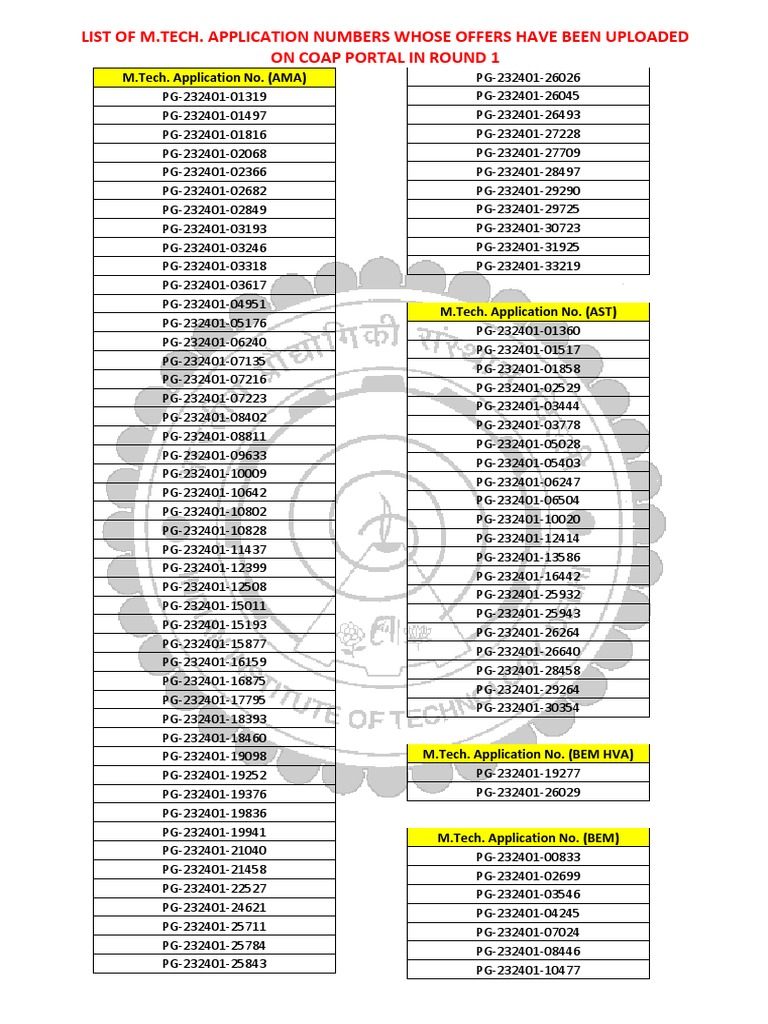 LIST OF M.TECH. APPLICATION NUMBERS WHOSE OFFERS HAVE BEEN UPLOADED ON COAP PORTAL IN ROUND 1

| M.Tech. Application No. (AMA) |
|---|
| PG-232401-01319 |
| PG-232401-01497 |
| PG-232401-01816 |
| PG-232401-02068 |
| PG-232401-02366 |
| PG-232401-02682 |
| PG-232401-02849 |
| PG-232401-03193 |
| PG-232401-03246 |
| PG-232401-03318 |
| PG-232401-03617 |
| PG-232401-04951 |
| PG-232401-05176 |
| PG-232401-06240 |
| PG-232401-07135 |
| PG-232401-07216 |
| PG-232401-07223 |
| PG-232401-08402 |
| PG-232401-08811 |
| PG-232401-09633 |
| PG-232401-10009 |
| PG-232401-10642 |
| PG-232401-10802 |
| PG-232401-10828 |
| PG-232401-11437 |
| PG-232401-12399 |
| PG-232401-12508 |
| PG-232401-15011 |
| PG-232401-15193 |
| PG-232401-15877 |
| PG-232401-16159 |
| PG-232401-16875 |
| PG-232401-17795 |
| PG-232401-18393 |
| PG-232401-18460 |
| PG-232401-19098 |
| PG-232401-19252 |
| PG-232401-19376 |
| PG-232401-19836 |
| PG-232401-19941 |
| PG-232401-21040 |
| PG-232401-21458 |
| PG-232401-22527 |
| PG-232401-24621 |
| PG-232401-25711 |
| PG-232401-25784 |
| PG-232401-25843 |
| PG-232401-26026 |
| PG-232401-26045 |
| PG-232401-26493 |
| PG-232401-27228 |
| PG-232401-27709 |
| PG-232401-28497 |
| PG-232401-29290 |
| PG-232401-29725 |
| PG-232401-30723 |
| PG-232401-31925 |
| PG-232401-33219 |

| M.Tech. Application No. (AST) |
|---|
| PG-232401-01360 |
| PG-232401-01517 |
| PG-232401-01858 |
| PG-232401-02529 |
| PG-232401-03444 |
| PG-232401-03778 |
| PG-232401-05028 |
| PG-232401-05403 |
| PG-232401-06247 |
| PG-232401-06504 |
| PG-232401-10020 |
| PG-232401-12414 |
| PG-232401-13586 |
| PG-232401-16442 |
| PG-232401-25932 |
| PG-232401-25943 |
| PG-232401-26264 |
| PG-232401-26640 |
| PG-232401-28458 |
| PG-232401-29264 |
| PG-232401-30354 |

| M.Tech. Application No. (BEM HVA) |
|---|
| PG-232401-19277 |
| PG-232401-26029 |

| M.Tech. Application No. (BEM) |
|---|
| PG-232401-00833 |
| PG-232401-02699 |
| PG-232401-03546 |
| PG-232401-04245 |
| PG-232401-07024 |
| PG-232401-08446 |
| PG-232401-10477 |